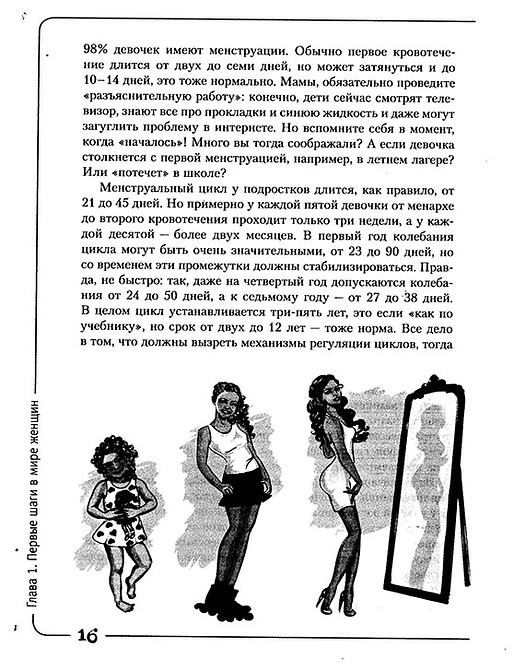 98% девочек имеют менструации. Обычно первое кровотечение длится от двух до семи дней, но может затянуться и до 10–14 дней, это тоже нормально. Мамы, обязательно проведите «разъяснительную работу»: конечно, дети сейчас смотрят телевизор, знают все про прокладки и синюю жидкость и даже могут загуглить проблему в интернете. Но вспомните себя в момент, когда «началось»! Много вы тогда соображали? А если девочка столкнется с первой менструацией, например, в летнем лагере? Или «потечет» в школе?

Менструальный цикл у подростков длится, как правило, от 21 до 45 дней. Но примерно у каждой пятой девочки от менархе до второго кровотечения проходит только три недели, а у каждой десятой — более двух месяцев. В первый год колебания цикла могут быть очень значительными, от 23 до 90 дней, но со временем эти промежутки должны стабилизироваться. Правда, не быстро: так, даже на четвертый год допускаются колебания от 24 до 50 дней, а к седьмому году — от 27 до 38 дней. В целом цикл устанавливается три-пять лет, это если «как по учебнику», но срок от двух до 12 лет — тоже норма. Все дело в том, что должны вызреть механизмы регуляции циклов, тогда

Глава 1. Первые шаги в мире женщин

16